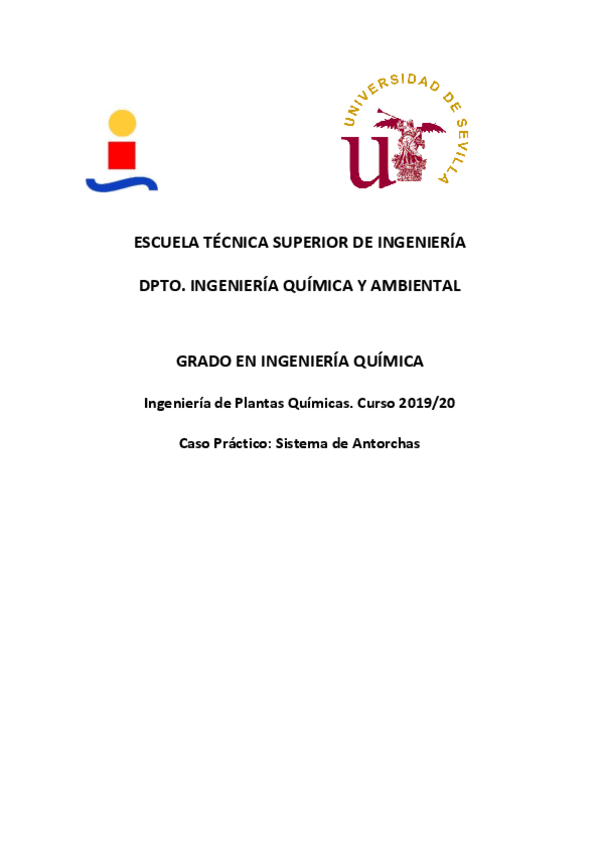 UNIVERSIDAD DE SEVILLA

ESCUELA TÉCNICA SUPERIOR DE INGENIERÍA

DPTO. INGENIERÍA QUÍMICA Y AMBIENTAL

GRADO EN INGENIERÍA QUÍMICA

Ingeniería de Plantas Químicas. Curso 2019/20

Caso Práctico: Sistema de Antorchas